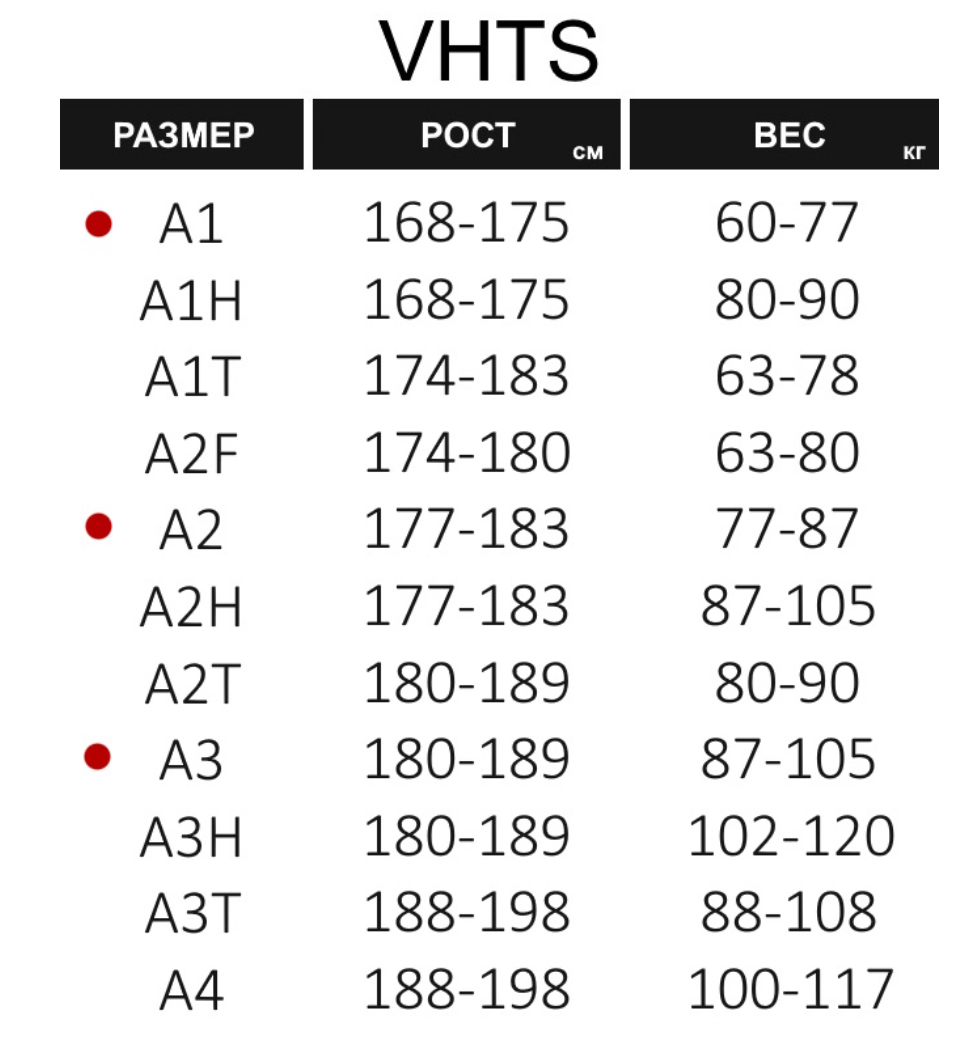 VHTS

| РАЗМЕР | РОСТ см | ВЕС кг |
|---|---|---|
| A1 | 168-175 | 60-77 |
| A1H | 168-175 | 80-90 |
| A1T | 174-183 | 63-78 |
| A2F | 174-180 | 63-80 |
| A2 | 177-183 | 77-87 |
| A2H | 177-183 | 87-105 |
| A2T | 180-189 | 80-90 |
| A3 | 180-189 | 87-105 |
| A3H | 180-189 | 102-120 |
| A3T | 188-198 | 88-108 |
| A4 | 188-198 | 100-117 |